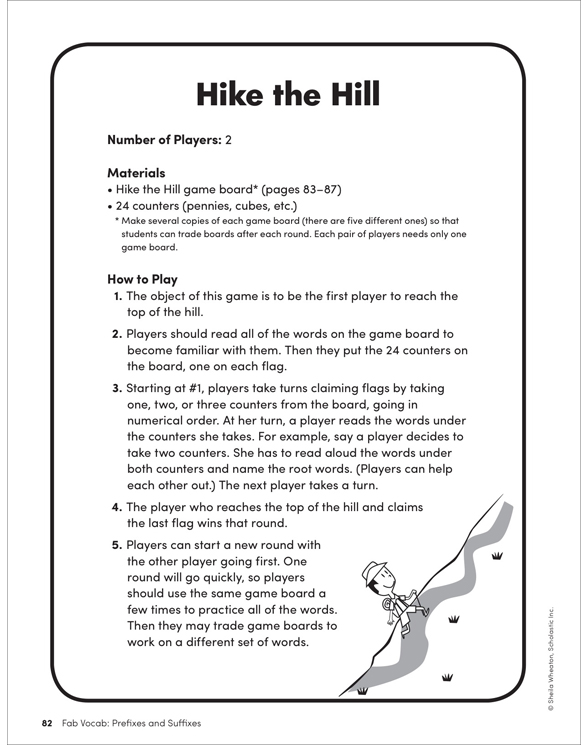 Hike the Hill

Number of Players: 2

Materials
• Hike the Hill game board* (pages 83–87)
• 24 counters (pennies, cubes, etc.)
* Make several copies of each game board (there are five different ones) so that students can trade boards after each round. Each pair of players needs only one game board.

How to Play
1. The object of this game is to be the first player to reach the top of the hill.
2. Players should read all of the words on the game board to become familiar with them. Then they put the 24 counters on the board, one on each flag.
3. Starting at #1, players take turns claiming flags by taking one, two, or three counters from the board, going in numerical order. At her turn, a player reads the words under the counters she takes. For example, say a player decides to take two counters. She has to read aloud the words under both counters and name the root words. (Players can help each other out.) The next player takes a turn.
4. The player who reaches the top of the hill and claims the last flag wins that round.
5. Players can start a new round with the other player going first. One round will go quickly, so players should use the same game board a few times to practice all of the words. Then they may trade game boards to work on a different set of words.

© Sheila Wheaton, Scholastic Inc.

82 Fab Vocab: Prefixes and Suffixes